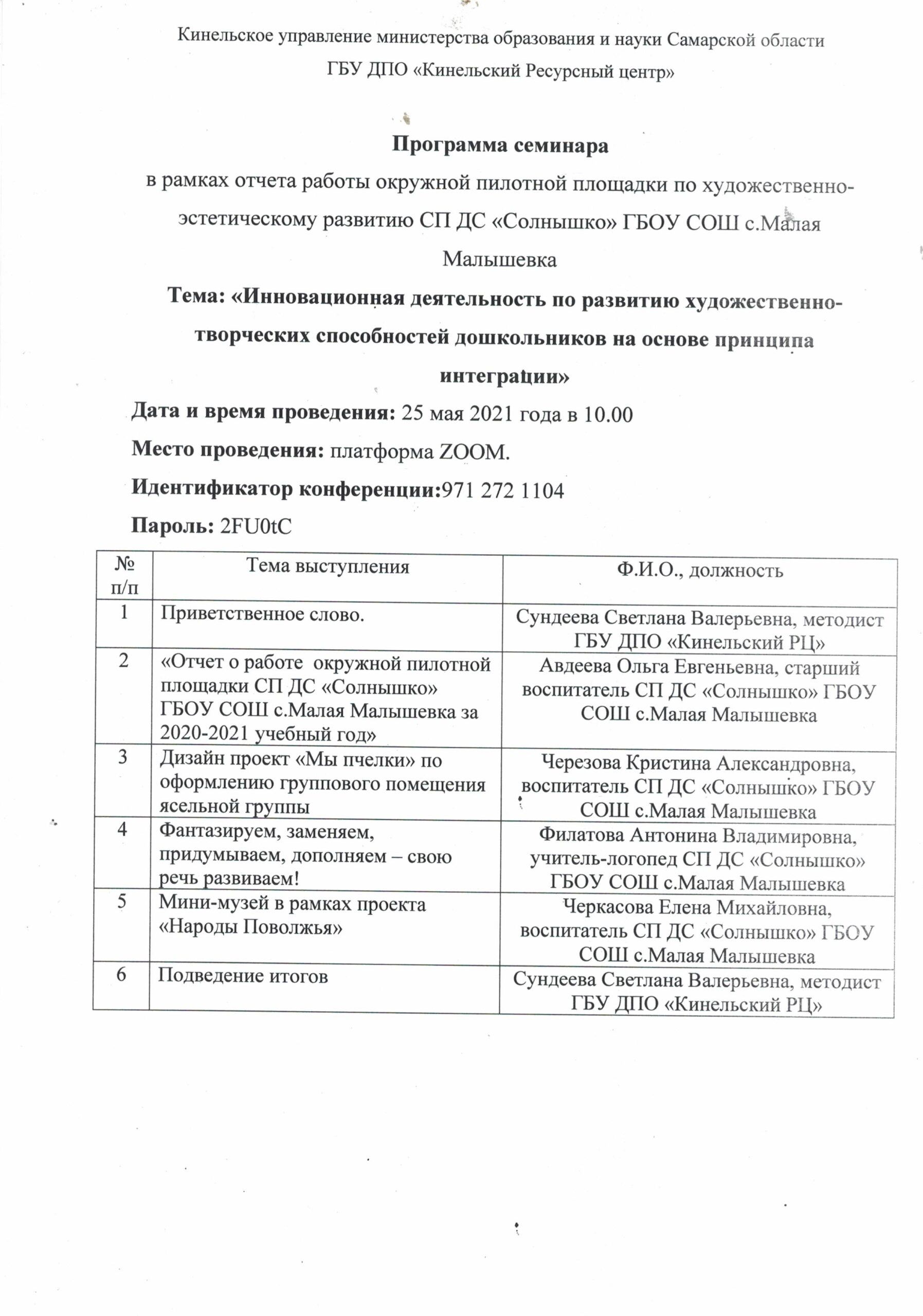 Кинельское управление министерства образования и науки Самарской области
ГБУ ДПО «Кинельский Ресурсный центр»

Программа семинара
в рамках отчета работы окружной пилотной площадки по художественно-эстетическому развитию СП ДС «Солнышко» ГБОУ СОШ с.Малая Малышевка
Тема: «Инновационная деятельность по развитию художественно-творческих способностей дошкольников на основе принципа интеграции»

Дата и время проведения: 25 мая 2021 года в 10.00
Место проведения: платформа ZOOM.
Идентификатор конференции:971 272 1104
Пароль: 2FU0tC

| № п/п | Тема выступления | Ф.И.О., должность |
|---|---|---|
| 1 | Приветственное слово. | Сундеева Светлана Валерьевна, методист ГБУ ДПО «Кинельский РЦ» |
| 2 | «Отчет о работе окружной пилотной площадки СП ДС «Солнышко» ГБОУ СОШ с.Малая Малышевка за 2020-2021 учебный год» | Авдеева Ольга Евгеньевна, старший воспитатель СП ДС «Солнышко» ГБОУ СОШ с.Малая Малышевка |
| 3 | Дизайн проект «Мы пчелки» по оформлению группового помещения ясельной группы | Черезова Кристина Александровна, воспитатель СП ДС «Солнышко» ГБОУ СОШ с.Малая Малышевка |
| 4 | Фантазируем, заменяем, придумываем, дополняем – свою речь развиваем! | Филатова Антонина Владимировна, учитель-логопед СП ДС «Солнышко» ГБОУ СОШ с.Малая Малышевка |
| 5 | Мини-музей в рамках проекта «Народы Поволжья» | Черкасова Елена Михайловна, воспитатель СП ДС «Солнышко» ГБОУ СОШ с.Малая Малышевка |
| 6 | Подведение итогов | Сундеева Светлана Валерьевна, методист ГБУ ДПО «Кинельский РЦ» |